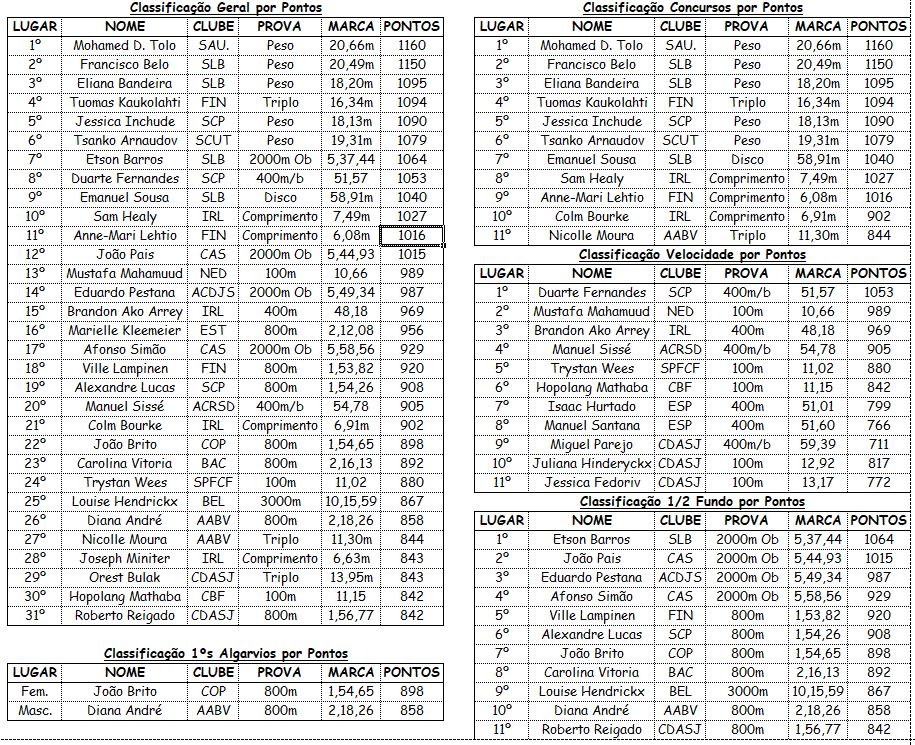 Classificação Geral por Pontos

| LUGAR | NOME | CLUBE | PROVA | MARCA | PONTOS |
|---|---|---|---|---|---|
| 1º | Mohamed D. Tolo | SAU. | Peso | 20,66m | 1160 |
| 2º | Francisco Belo | SLB | Peso | 20,49m | 1150 |
| 3º | Eliana Bandeira | SLB | Peso | 18,20m | 1095 |
| 4º | Tuomas Kaukolahti | FIN | Triplo | 16,34m | 1094 |
| 5º | Jessica Inchude | SCP | Peso | 18,13m | 1090 |
| 6º | Tsanko Arnaudov | SCUT | Peso | 19,31m | 1079 |
| 7º | Etson Barros | SLB | 2000m Ob | 5,37,44 | 1064 |
| 8º | Duarte Fernandes | SCP | 400m/b | 51,57 | 1053 |
| 9º | Emanuel Sousa | SLB | Disco | 58,91m | 1040 |
| 10º | Sam Healy | IRL | Comprimento | 7,49m | 1027 |
| 11º | Anne-Mari Lehtio | FIN | Comprimento | 6,08m | 1016 |
| 12º | João Pais | CAS | 2000m Ob | 5,44,93 | 1015 |
| 13º | Mustafa Mahamuud | NED | 100m | 10,66 | 989 |
| 14º | Eduardo Pestana | ACDJS | 2000m Ob | 5,49,34 | 987 |
| 15º | Brandon Ako Arrey | IRL | 400m | 48,18 | 969 |
| 16º | Marielle Kleemeier | EST | 800m | 2,12,08 | 956 |
| 17º | Afonso Simão | CAS | 2000m Ob | 5,58,56 | 929 |
| 18º | Ville Lampinen | FIN | 800m | 1,53,82 | 920 |
| 19º | Alexandre Lucas | SCP | 800m | 1,54,26 | 908 |
| 20º | Manuel Sissé | ACRSD | 400m/b | 54,78 | 905 |
| 21º | Colm Bourke | IRL | Comprimento | 6,91m | 902 |
| 22º | João Brito | COP | 800m | 1,54,65 | 898 |
| 23º | Carolina Vitoria | BAC | 800m | 2,16,13 | 892 |
| 24º | Trystan Wees | SPFCF | 100m | 11,02 | 880 |
| 25º | Louise Hendrickx | BEL | 3000m | 10,15,59 | 867 |
| 26º | Diana André | AABV | 800m | 2,18,26 | 858 |
| 27º | Nicolle Moura | AABV | Triplo | 11,30m | 844 |
| 28º | Joseph Miniter | IRL | Comprimento | 6,63m | 843 |
| 29º | Orest Bulak | CDASJ | Triplo | 13,95m | 843 |
| 30º | Hopolang Mathaba | CBF | 100m | 11,15 | 842 |
| 31º | Roberto Reigado | CDASJ | 800m | 1,56,77 | 842 |

Classificação 1ºs Algarvios por Pontos

| LUGAR | NOME | CLUBE | PROVA | MARCA | PONTOS |
|---|---|---|---|---|---|
| Fem. | João Brito | COP | 800m | 1,54,65 | 898 |
| Masc. | Diana André | AABV | 800m | 2,18,26 | 858 |

Classificação Concursos por Pontos

| LUGAR | NOME | CLUBE | PROVA | MARCA | PONTOS |
|---|---|---|---|---|---|
| 1º | Mohamed D. Tolo | SAU. | Peso | 20,66m | 1160 |
| 2º | Francisco Belo | SLB | Peso | 20,49m | 1150 |
| 3º | Eliana Bandeira | SLB | Peso | 18,20m | 1095 |
| 4º | Tuomas Kaukolahti | FIN | Triplo | 16,34m | 1094 |
| 5º | Jessica Inchude | SCP | Peso | 18,13m | 1090 |
| 6º | Tsanko Arnaudov | SCUT | Peso | 19,31m | 1079 |
| 7º | Emanuel Sousa | SLB | Disco | 58,91m | 1040 |
| 8º | Sam Healy | IRL | Comprimento | 7,49m | 1027 |
| 9º | Anne-Mari Lehtio | FIN | Comprimento | 6,08m | 1016 |
| 10º | Colm Bourke | IRL | Comprimento | 6,91m | 902 |
| 11º | Nicolle Moura | AABV | Triplo | 11,30m | 844 |

Classificação Velocidade por Pontos

| LUGAR | NOME | CLUBE | PROVA | MARCA | PONTOS |
|---|---|---|---|---|---|
| 1º | Duarte Fernandes | SCP | 400m/b | 51,57 | 1053 |
| 2º | Mustafa Mahamuud | NED | 100m | 10,66 | 989 |
| 3º | Brandon Ako Arrey | IRL | 400m | 48,18 | 969 |
| 4º | Manuel Sissé | ACRSD | 400m/b | 54,78 | 905 |
| 5º | Trystan Wees | SPFCF | 100m | 11,02 | 880 |
| 6º | Hopolang Mathaba | CBF | 100m | 11,15 | 842 |
| 7º | Isaac Hurtado | ESP | 400m | 51,01 | 799 |
| 8º | Manuel Santana | ESP | 400m | 51,60 | 766 |
| 9º | Miguel Parejo | CDASJ | 400m/b | 59,39 | 711 |
| 10º | Juliana Hinderyckx | CDASJ | 100m | 12,92 | 817 |
| 11º | Jessica Fedoriv | CDASJ | 100m | 13,17 | 772 |

Classificação 1/2 Fundo por Pontos

| LUGAR | NOME | CLUBE | PROVA | MARCA | PONTOS |
|---|---|---|---|---|---|
| 1º | Etson Barros | SLB | 2000m Ob | 5,37,44 | 1064 |
| 2º | João Pais | CAS | 2000m Ob | 5,44,93 | 1015 |
| 3º | Eduardo Pestana | ACDJS | 2000m Ob | 5,49,34 | 987 |
| 4º | Afonso Simão | CAS | 2000m Ob | 5,58,56 | 929 |
| 5º | Ville Lampinen | FIN | 800m | 1,53,82 | 920 |
| 6º | Alexandre Lucas | SCP | 800m | 1,54,26 | 908 |
| 7º | João Brito | COP | 800m | 1,54,65 | 898 |
| 8º | Carolina Vitoria | BAC | 800m | 2,16,13 | 892 |
| 9º | Louise Hendrickx | BEL | 3000m | 10,15,59 | 867 |
| 10º | Diana André | AABV | 800m | 2,18,26 | 858 |
| 11º | Roberto Reigado | CDASJ | 800m | 1,56,77 | 842 |